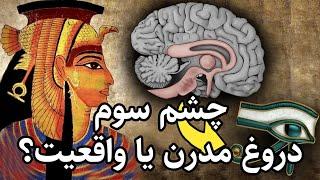 چشم سوم
دروغ مدرن یا واقعیت؟